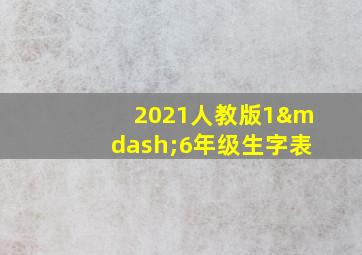 2021人教版1&mdash;6年级生字表